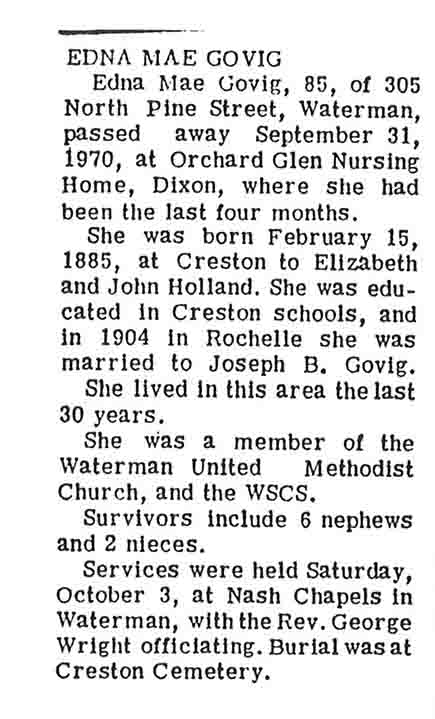 EDNA MAE GOVIG

Edna Mae Govig, 85, of 305 North Pine Street, Waterman, passed away September 31, 1970, at Orchard Glen Nursing Home, Dixon, where she had been the last four months.

She was born February 15, 1885, at Creston to Elizabeth and John Holland. She was educated in Creston schools, and in 1904 in Rochelle she was married to Joseph B. Govig.

She lived in this area the last 30 years.

She was a member of the Waterman United Methodist Church, and the WSCS.

Survivors include 6 nephews and 2 nieces.

Services were held Saturday, October 3, at Nash Chapels in Waterman, with the Rev. George Wright officiating. Burial was at Creston Cemetery.